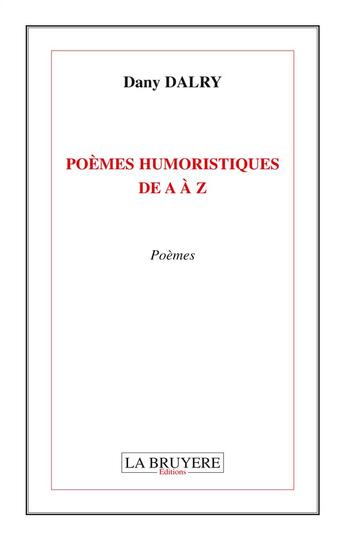 Dany DALRY

POÈMES HUMORISTIQUES
DE A À Z

Poèmes

LA BRUYERE
Editions